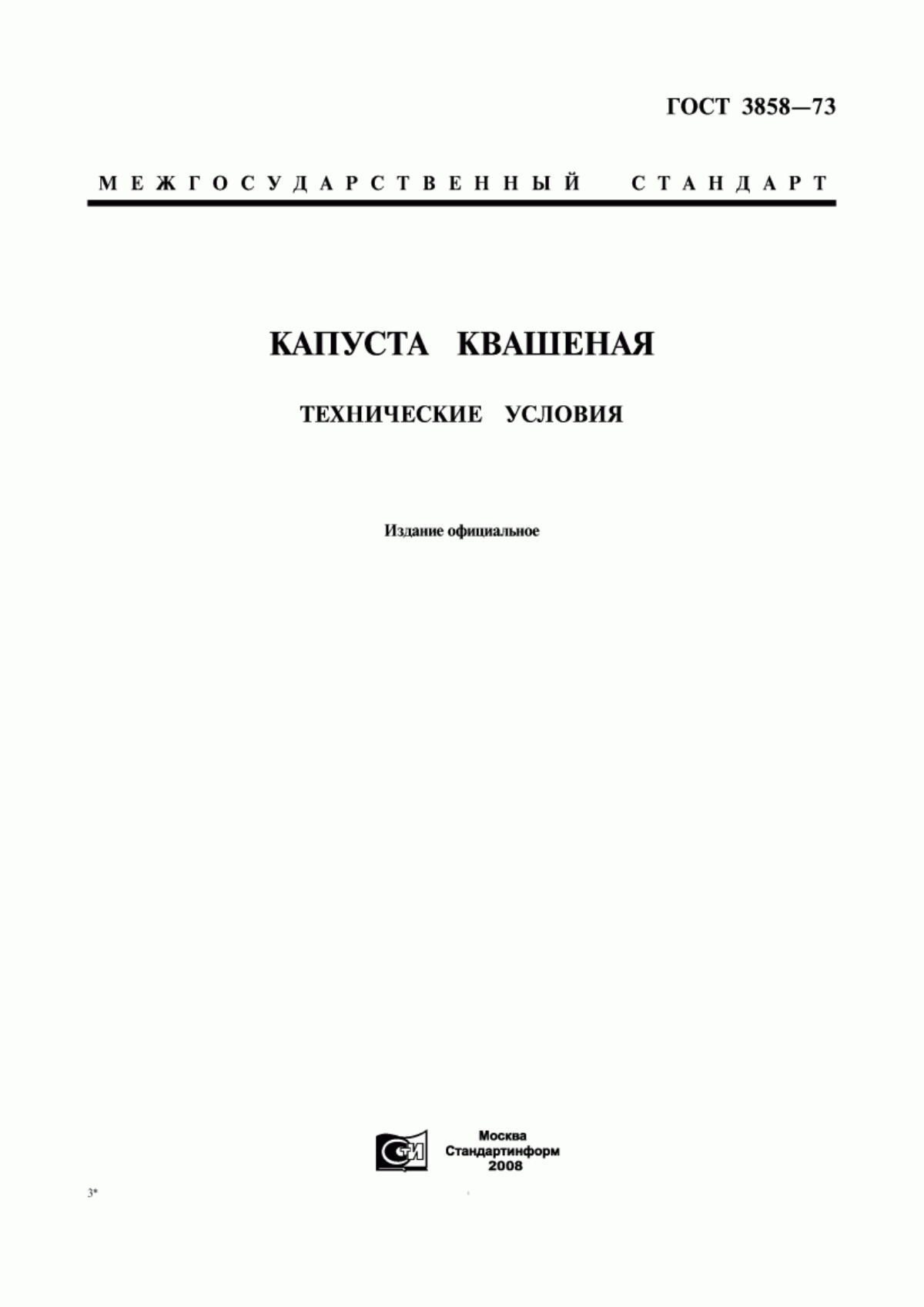 ГОСТ 3858—73

МЕЖГОСУДАРСТВЕННЫЙ СТАНДАРТ

КАПУСТА КВАШЕНАЯ

ТЕХНИЧЕСКИЕ УСЛОВИЯ

Издание официальное

СТИ

Москва
Стандартинформ
2008

3*